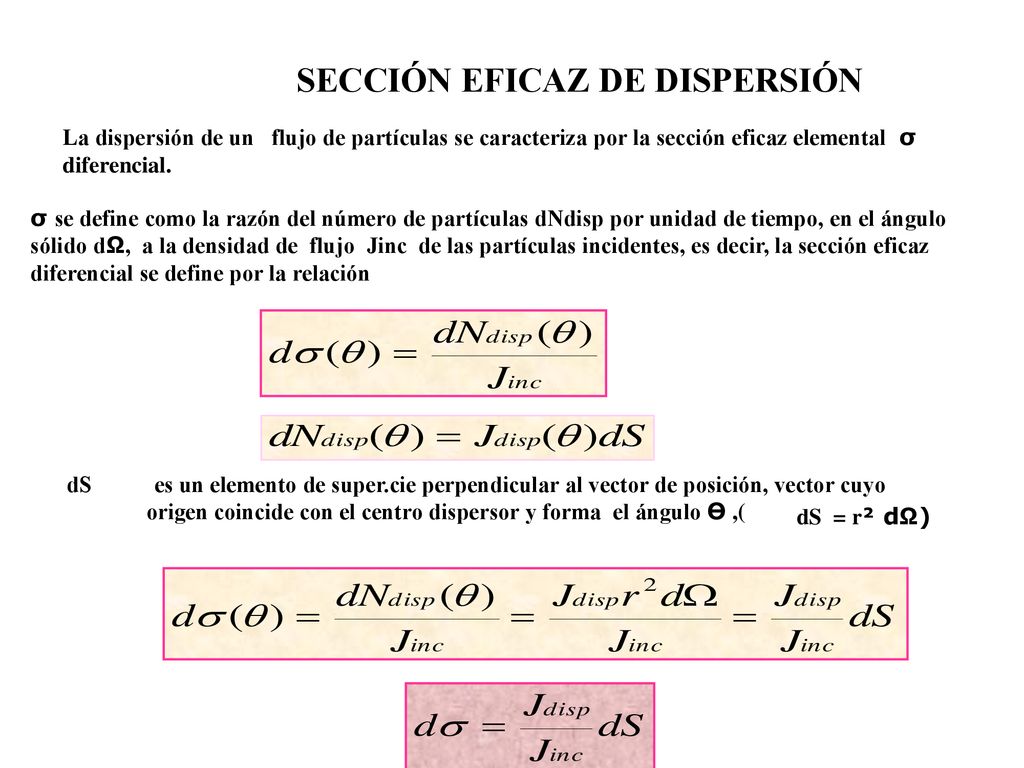 SECCIÓN EFICAZ DE DISPERSIÓN

La dispersión de un flujo de partículas se caracteriza por la sección eficaz elemental σ diferencial.

σ se define como la razón del número de partículas dNdisp por unidad de tiempo, en el ángulo sólido dΩ, a la densidad de flujo Jinc de las partículas incidentes, es decir, la sección eficaz diferencial se define por la relación

$d\sigma(\theta) = \frac{dN_{disp}(\theta)}{J_{inc}}$

$dN_{disp}(\theta) = J_{disp}(\theta)dS$

dS es un elemento de super.cie perpendicular al vector de posición, vector cuyo origen coincide con el centro dispersor y forma el ángulo ϴ ,( dS = r² dΩ)

$d\sigma(\theta) = \frac{dN_{disp}(\theta)}{J_{inc}} = \frac{J_{disp} r^2 d\Omega}{J_{inc}} = \frac{J_{disp}}{J_{inc}} dS$

$d\sigma = \frac{J_{disp}}{J_{inc}} dS$